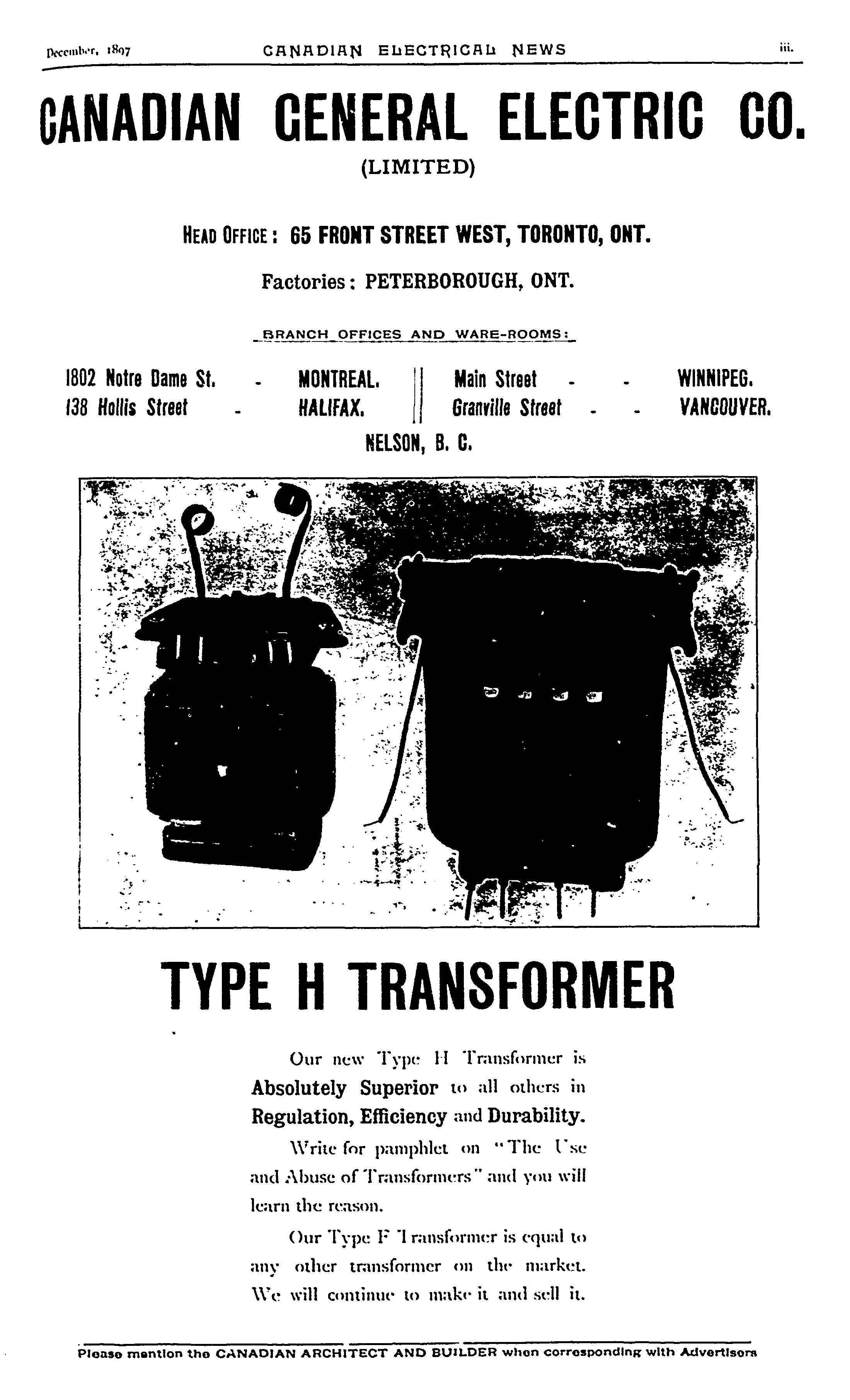 December, 1897 CANADIAN ELECTRICAL NEWS iii.

CANADIAN GENERAL ELECTRIC CO.
(LIMITED)

HEAD OFFICE: 65 FRONT STREET WEST, TORONTO, ONT.

Factories: PETERBOROUGH, ONT.

BRANCH OFFICES AND WARE-ROOMS:

1802 Notre Dame St. - MONTREAL.
138 Hollis Street - HALIFAX.

Main Street - - WINNIPEG.
Granville Street - - VANCOUVER.

NELSON, B. C.

TYPE H TRANSFORMER

Our new Type H Transformer is Absolutely Superior to all others in Regulation, Efficiency and Durability.

Write for pamphlet on "The Use and Abuse of Transformers" and you will learn the reason.

Our Type F Transformer is equal to any other transformer on the market. We will continue to make it and sell it.

Please mention the CANADIAN ARCHITECT AND BUILDER when corresponding with Advertisers